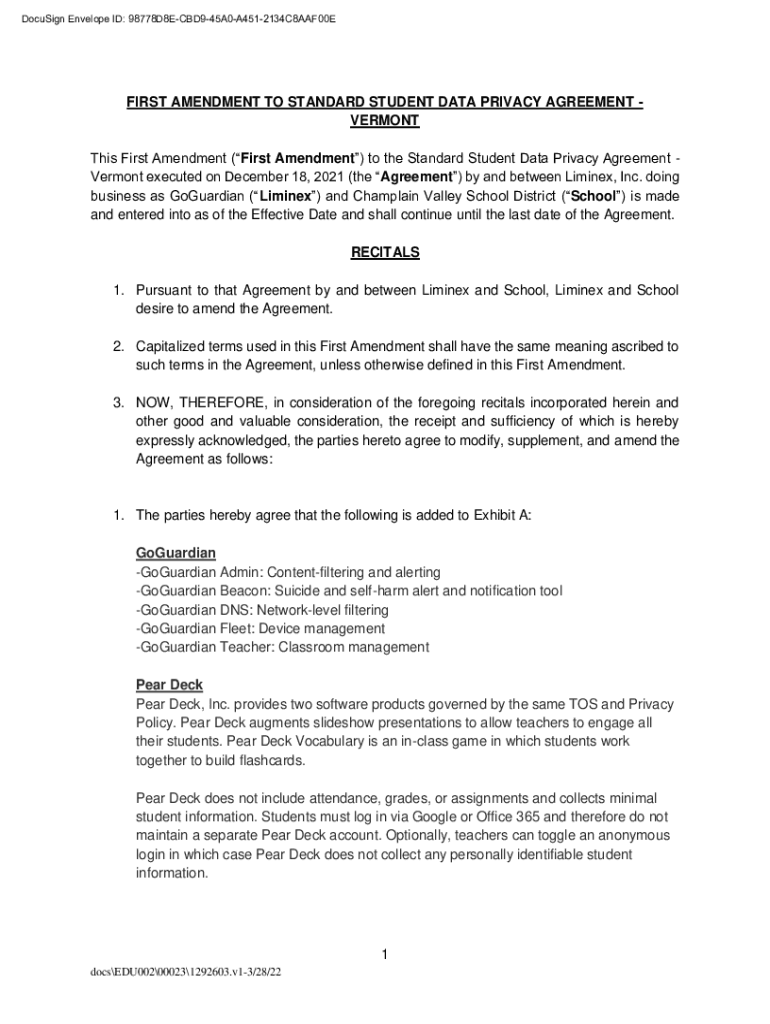 DocuSign Envelope ID: 98778D8E-CBD9-45A0-A451-2134C8AAF00E

FIRST AMENDMENT TO STANDARD STUDENT DATA PRIVACY AGREEMENT - VERMONT

This First Amendment ("First Amendment") to the Standard Student Data Privacy Agreement - Vermont executed on December 18, 2021 (the "Agreement") by and between Liminex, Inc. doing business as GoGuardian ("Liminex") and Champlain Valley School District ("School") is made and entered into as of the Effective Date and shall continue until the last date of the Agreement.

RECITALS

1. Pursuant to that Agreement by and between Liminex and School, Liminex and School desire to amend the Agreement.

2. Capitalized terms used in this First Amendment shall have the same meaning ascribed to such terms in the Agreement, unless otherwise defined in this First Amendment.

3. NOW, THEREFORE, in consideration of the foregoing recitals incorporated herein and other good and valuable consideration, the receipt and sufficiency of which is hereby expressly acknowledged, the parties hereto agree to modify, supplement, and amend the Agreement as follows:

1. The parties hereby agree that the following is added to Exhibit A:

GoGuardian
-GoGuardian Admin: Content-filtering and alerting
-GoGuardian Beacon: Suicide and self-harm alert and notification tool
-GoGuardian DNS: Network-level filtering
-GoGuardian Fleet: Device management
-GoGuardian Teacher: Classroom management

Pear Deck
Pear Deck, Inc. provides two software products governed by the same TOS and Privacy Policy. Pear Deck augments slideshow presentations to allow teachers to engage all their students. Pear Deck Vocabulary is an in-class game in which students work together to build flashcards.

Pear Deck does not include attendance, grades, or assignments and collects minimal student information. Students must log in via Google or Office 365 and therefore do not maintain a separate Pear Deck account. Optionally, teachers can toggle an anonymous login in which case Pear Deck does not collect any personally identifiable student information.

1

docs\EDU002\00023\1292603.v1-3/28/22